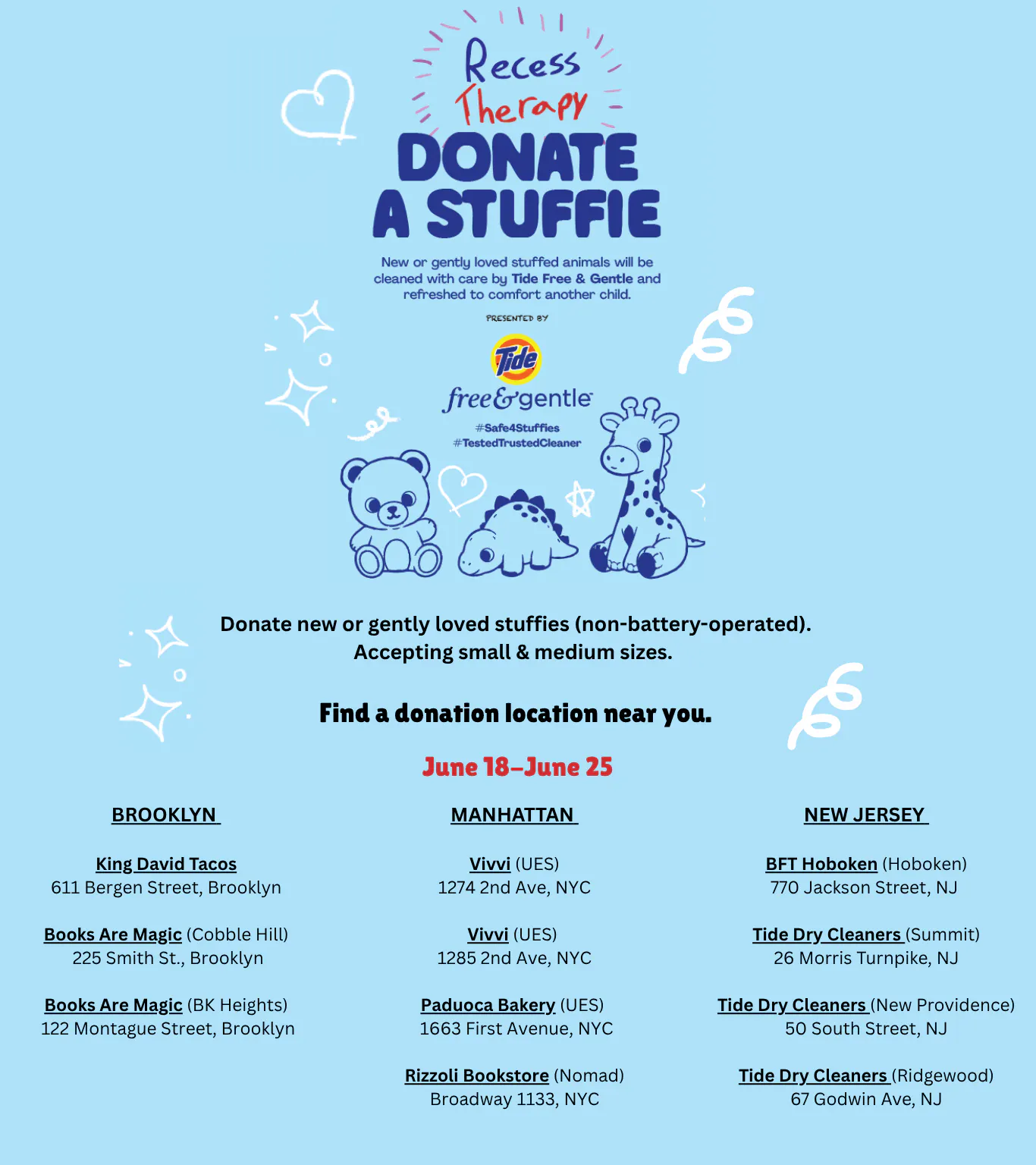 Recess Therapy

DONATE A STUFFIE

New or gently loved stuffed animals will be cleaned with care by Tide Free & Gentle and refreshed to comfort another child.

PRESENTED BY

Tide

free&gentle

#Safe4Stuffies
#TestedTrustedCleaner

Donate new or gently loved stuffies (non-battery-operated).
Accepting small & medium sizes.

Find a donation location near you.

June 18–June 25

BROOKLYN

King David Tacos
611 Bergen Street, Brooklyn

Books Are Magic (Cobble Hill)
225 Smith St., Brooklyn

Books Are Magic (BK Heights)
122 Montague Street, Brooklyn

MANHATTAN

Vivvi (UES)
1274 2nd Ave, NYC

Vivvi (UES)
1285 2nd Ave, NYC

Paduoca Bakery (UES)
1663 First Avenue, NYC

Rizzoli Bookstore (Nomad)
Broadway 1133, NYC

NEW JERSEY

BFT Hoboken (Hoboken)
770 Jackson Street, NJ

Tide Dry Cleaners (Summit)
26 Morris Turnpike, NJ

Tide Dry Cleaners (New Providence)
50 South Street, NJ

Tide Dry Cleaners (Ridgewood)
67 Godwin Ave, NJ